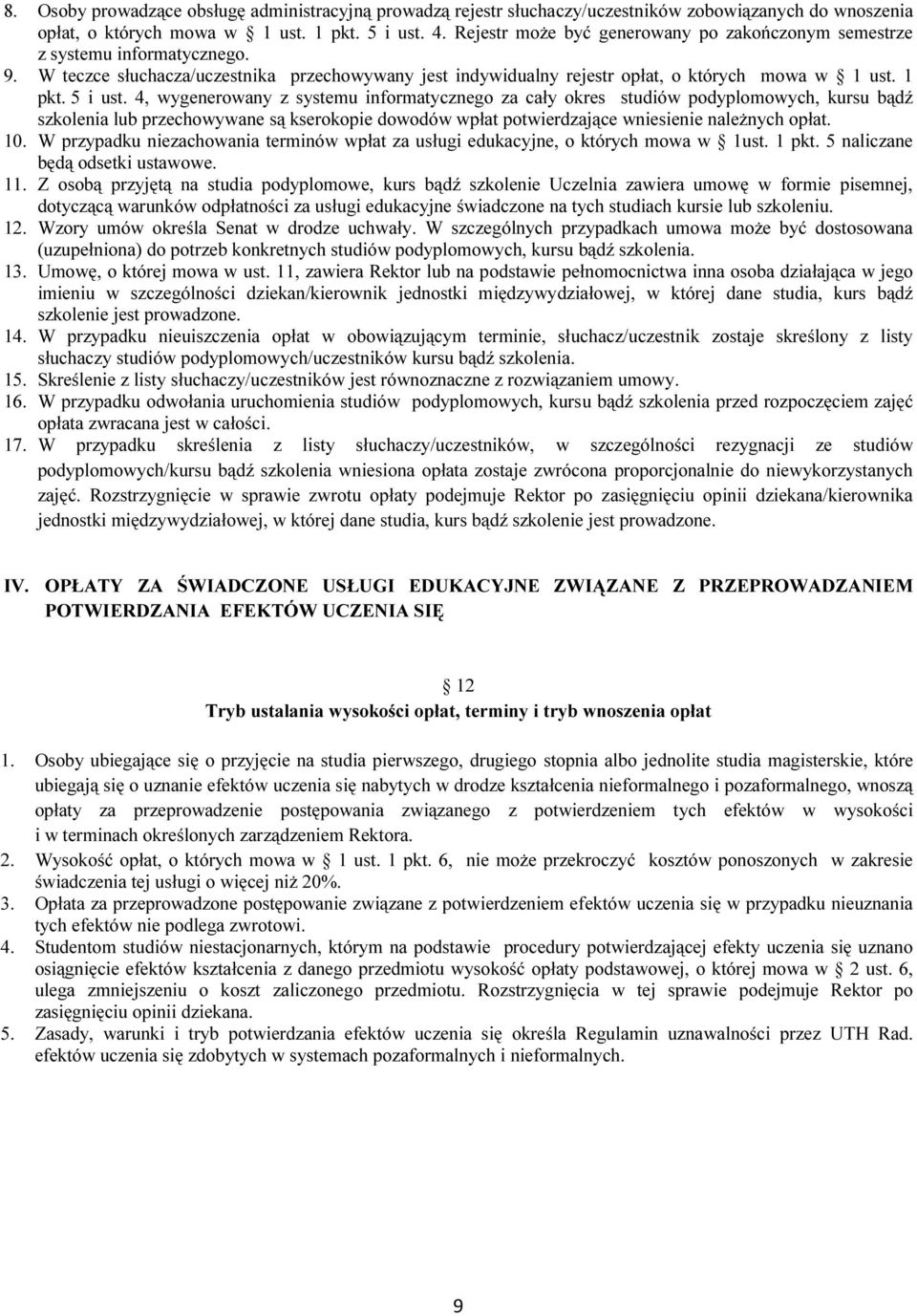 8. Osoby prowadzące obsługę administracyjną prowadzą rejestr słuchaczy/uczestników zobowiązanych do wnoszenia opłat, o których mowa w § 1 ust. 1 pkt. 5 i ust. 4. Rejestr może być generowany po zakończonym semestrze z systemu informatycznego.
9. W teczce słuchacza/uczestnika przechowywany jest indywidualny rejestr opłat, o których mowa w § 1 ust. 1 pkt. 5 i ust. 4, wygenerowany z systemu informatycznego za cały okres studiów podyplomowych, kursu bądź szkolenia lub przechowywane są kserokopie dowodów wpłat potwierdzające wniesienie należnych opłat.
10. W przypadku niezachowania terminów wpłat za usługi edukacyjne, o których mowa w § 1ust. 1 pkt. 5 naliczane będą odsetki ustawowe.
11. Z osobą przyjętą na studia podyplomowe, kurs bądź szkolenie Uczelnia zawiera umowę w formie pisemnej, dotyczącą warunków odpłatności za usługi edukacyjne świadczone na tych studiach kursie lub szkoleniu.
12. Wzory umów określa Senat w drodze uchwały. W szczególnych przypadkach umowa może być dostosowana (uzupełniona) do potrzeb konkretnych studiów podyplomowych, kursu bądź szkolenia.
13. Umowę, o której mowa w ust. 11, zawiera Rektor lub na podstawie pełnomocnictwa inna osoba działająca w jego imieniu w szczególności dziekan/kierownik jednostki międzywydziałowej, w której dane studia, kurs bądź szkolenie jest prowadzone.
14. W przypadku nieuiszczenia opłat w obowiązującym terminie, słuchacz/uczestnik zostaje skreślony z listy słuchaczy studiów podyplomowych/uczestników kursu bądź szkolenia.
15. Skreślenie z listy słuchaczy/uczestników jest równoznaczne z rozwiązaniem umowy.
16. W przypadku odwołania uruchomienia studiów podyplomowych, kursu bądź szkolenia przed rozpoczęciem zajęć opłata zwracana jest w całości.
17. W przypadku skreślenia z listy słuchaczy/uczestników, w szczególności rezygnacji ze studiów podyplomowych/kursu bądź szkolenia wniesiona opłata zostaje zwrócona proporcjonalnie do niewykorzystanych zajęć. Rozstrzygnięcie w sprawie zwrotu opłaty podejmuje Rektor po zasięgnięciu opinii dziekana/kierownika jednostki międzywydziałowej, w której dane studia, kurs bądź szkolenie jest prowadzone.

IV. OPŁATY ZA ŚWIADCZONE USŁUGI EDUKACYJNE ZWIĄZANE Z PRZEPROWADZANIEM POTWIERDZANIA EFEKTÓW UCZENIA SIĘ

§ 12
Tryb ustalania wysokości opłat, terminy i tryb wnoszenia opłat

1. Osoby ubiegające się o przyjęcie na studia pierwszego, drugiego stopnia albo jednolite studia magisterskie, które ubiegają się o uznanie efektów uczenia się nabytych w drodze kształcenia nieformalnego i pozaformalnego, wnoszą opłaty za przeprowadzenie postępowania związanego z potwierdzeniem tych efektów w wysokości i w terminach określonych zarządzeniem Rektora.
2. Wysokość opłat, o których mowa w § 1 ust. 1 pkt. 6, nie może przekroczyć kosztów ponoszonych w zakresie świadczenia tej usługi o więcej niż 20%.
3. Opłata za przeprowadzone postępowanie związane z potwierdzeniem efektów uczenia się w przypadku nieuznania tych efektów nie podlega zwrotowi.
4. Studentom studiów niestacjonarnych, którym na podstawie procedury potwierdzającej efekty uczenia się uznano osiągnięcie efektów kształcenia z danego przedmiotu wysokość opłaty podstawowej, o której mowa w § 2 ust. 6, ulega zmniejszeniu o koszt zaliczonego przedmiotu. Rozstrzygnięcia w tej sprawie podejmuje Rektor po zasięgnięciu opinii dziekana.
5. Zasady, warunki i tryb potwierdzania efektów uczenia się określa Regulamin uznawalności przez UTH Rad. efektów uczenia się zdobytych w systemach pozaformalnych i nieformalnych.

9